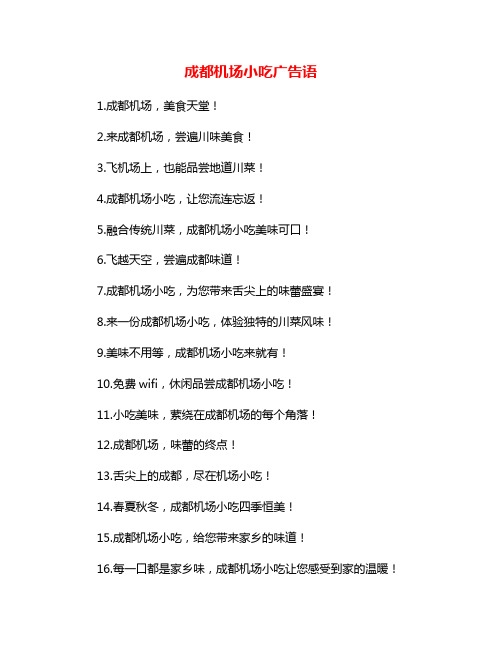 成都机场小吃广告语

1.成都机场，美食天堂！

2.来成都机场，尝遍川味美食！

3.飞机场上，也能品尝地道川菜！

4.成都机场小吃，让您流连忘返！

5.融合传统川菜，成都机场小吃美味可口！

6.飞越天空，尝遍成都味道！

7.成都机场小吃，为您带来舌尖上的味蕾盛宴！

8.来一份成都机场小吃，体验独特的川菜风味！

9.美味不用等，成都机场小吃来就有！

10.免费 wifi，休闲品尝成都机场小吃！

11.小吃美味，萦绕在成都机场的每个角落！

12.成都机场，味蕾的终点！

13.舌尖上的成都，尽在机场小吃！

14.春夏秋冬，成都机场小吃四季恒美！

15.成都机场小吃，给您带来家乡的味道！

16.每一口都是家乡味，成都机场小吃让您感受到家的温暖！